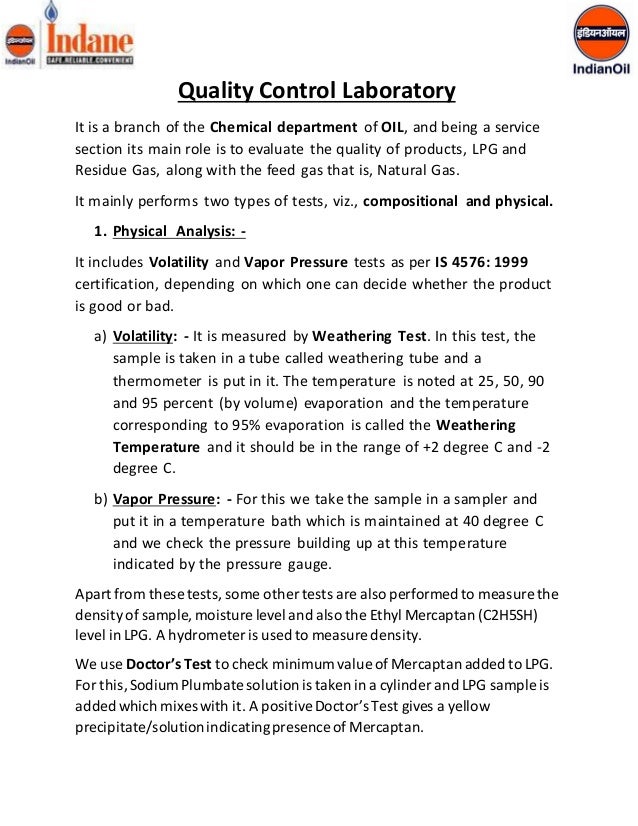 IndianOil Indane SAFE.RELIABLE.CONVENIENT

इंडियनऑयल IndianOil

Quality Control Laboratory

It is a branch of the Chemical department of OIL, and being a service section its main role is to evaluate the quality of products, LPG and Residue Gas, along with the feed gas that is, Natural Gas.

It mainly performs two types of tests, viz., compositional and physical.

1. Physical Analysis: -

It includes Volatility and Vapor Pressure tests as per IS 4576: 1999 certification, depending on which one can decide whether the product is good or bad.

a) Volatility: - It is measured by Weathering Test. In this test, the sample is taken in a tube called weathering tube and a thermometer is put in it. The temperature is noted at 25, 50, 90 and 95 percent (by volume) evaporation and the temperature corresponding to 95% evaporation is called the Weathering Temperature and it should be in the range of +2 degree C and -2 degree C.

b) Vapor Pressure: - For this we take the sample in a sampler and put it in a temperature bath which is maintained at 40 degree C and we check the pressure building up at this temperature indicated by the pressure gauge.

Apart from these tests, some other tests are also performed to measure the density of sample, moisture level and also the Ethyl Mercaptan (C2H5SH) level in LPG. A hydrometer is used to measure density.

We use Doctor's Test to check minimum value of Mercaptan added to LPG. For this, Sodium Plumbate solution is taken in a cylinder and LPG sample is added which mixes with it. A positive Doctor's Test gives a yellow precipitate/solution indicating presence of Mercaptan.